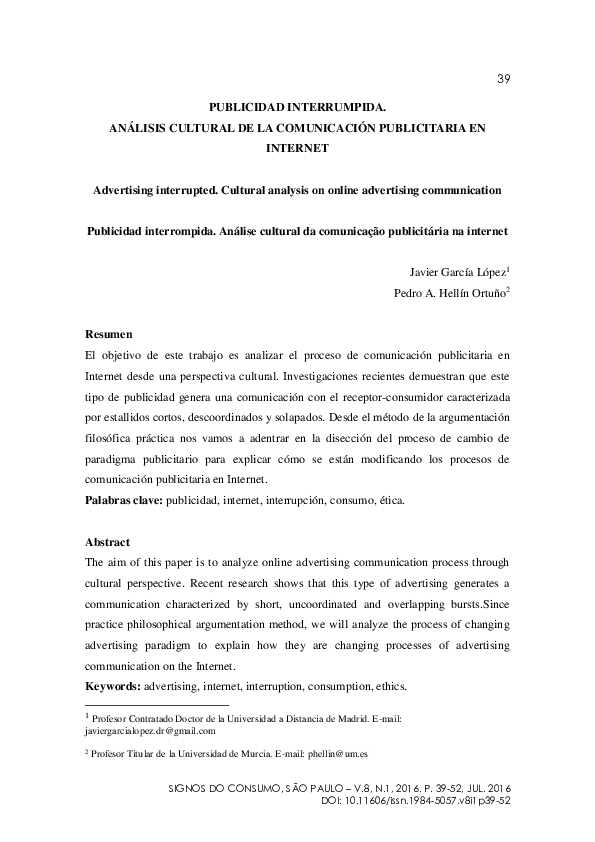 39

PUBLICIDAD INTERRUMPIDA.
ANÁLISIS CULTURAL DE LA COMUNICACIÓN PUBLICITARIA EN INTERNET

Advertising interrupted. Cultural analysis on online advertising communication

Publicidad interrompida. Análise cultural da comunicação publicitária na internet

Javier García López$^1$
Pedro A. Hellín Ortuño$^2$

Resumen
El objetivo de este trabajo es analizar el proceso de comunicación publicitaria en Internet desde una perspectiva cultural. Investigaciones recientes demuestran que este tipo de publicidad genera una comunicación con el receptor-consumidor caracterizada por estallidos cortos, descoordinados y solapados. Desde el método de la argumentación filosófica práctica nos vamos a adentrar en la disección del proceso de cambio de paradigma publicitario para explicar cómo se están modificando los procesos de comunicación publicitaria en Internet.
Palabras clave: publicidad, internet, interrupción, consumo, ética.

Abstract
The aim of this paper is to analyze online advertising communication process through cultural perspective. Recent research shows that this type of advertising generates a communication characterized by short, uncoordinated and overlapping bursts.Since practice philosophical argumentation method, we will analyze the process of changing advertising paradigm to explain how they are changing processes of advertising communication on the Internet.
Keywords: advertising, internet, interruption, consumption, ethics.

$^1$ Profesor Contratado Doctor de la Universidad a Distancia de Madrid. E-mail: javiergarcialopez.dr@gmail.com

$^2$ Profesor Titular de la Universidad de Murcia. E-mail: phellin@um.es

SIGNOS DO CONSUMO, SÃO PAULO – V.8, N.1, 2016. P. 39-52, JUL. 2016
DOI: 10.11606/issn.1984-5057.v8i1p39-52